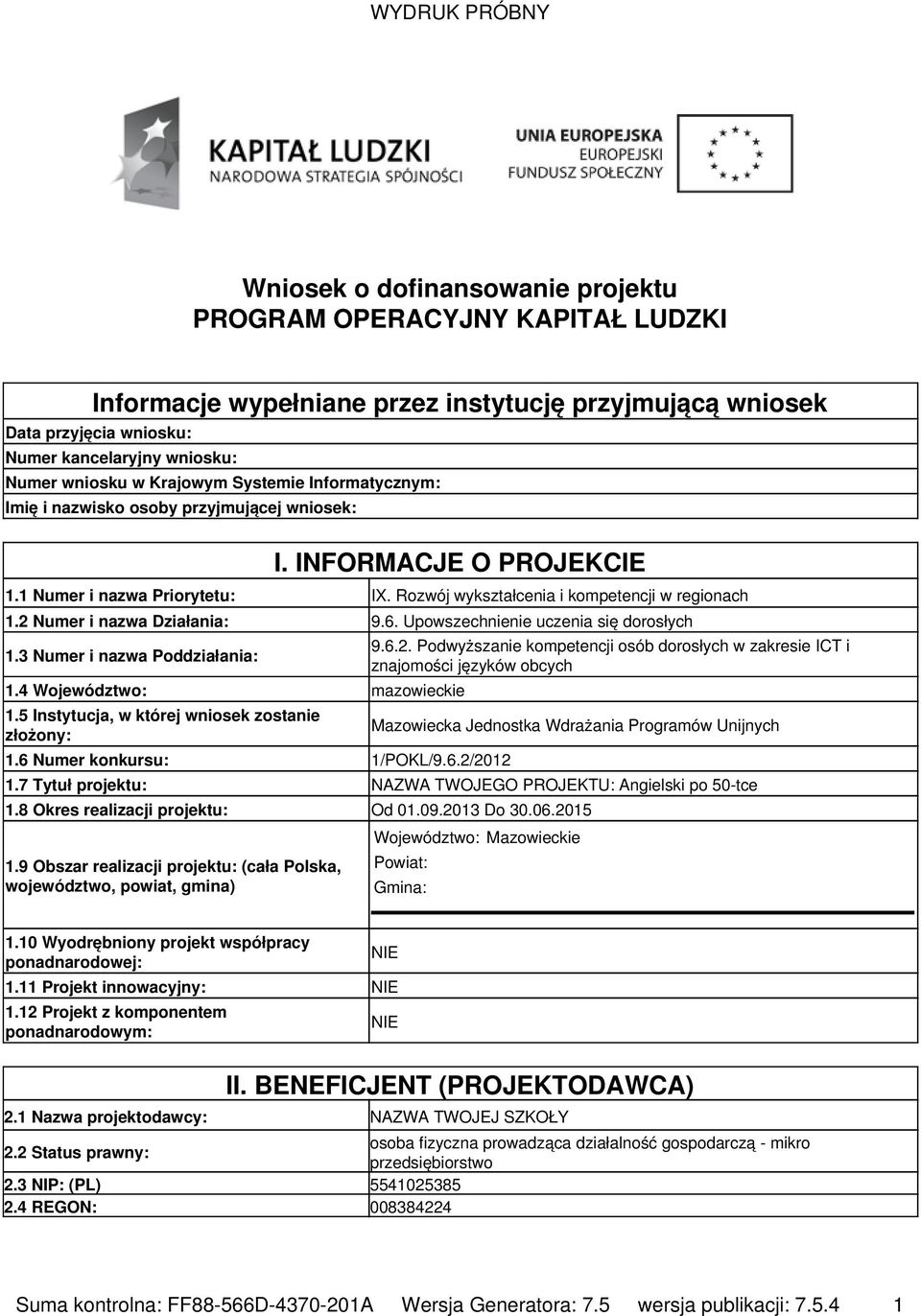 WYDRUK PRÓBNY

KAPITAŁ LUDZKI
NARODOWA STRATEGIA SPÓJNOŚCI

UNIA EUROPEJSKA
EUROPEJSKI
FUNDUSZ SPOŁECZNY

Wniosek o dofinansowanie projektu
PROGRAM OPERACYJNY KAPITAŁ LUDZKI

Informacje wypełniane przez instytucję przyjmującą wniosek

Data przyjęcia wniosku:
Numer kancelaryjny wniosku:
Numer wniosku w Krajowym Systemie Informatycznym:
Imię i nazwisko osoby przyjmującej wniosek:

I. INFORMACJE O PROJEKCIE

| | |
|---|---|
| 1.1 Numer i nazwa Priorytetu: | IX. Rozwój wykształcenia i kompetencji w regionach |
| 1.2 Numer i nazwa Działania: | 9.6. Upowszechnienie uczenia się dorosłych |
| 1.3 Numer i nazwa Poddziałania: | 9.6.2. Podwyższanie kompetencji osób dorosłych w zakresie ICT i znajomości języków obcych |
| 1.4 Województwo: | mazowieckie |
| 1.5 Instytucja, w której wniosek zostanie złożony: | Mazowiecka Jednostka Wdrażania Programów Unijnych |
| 1.6 Numer konkursu: | 1/POKL/9.6.2/2012 |
| 1.7 Tytuł projektu: | NAZWA TWOJEGO PROJEKTU: Angielski po 50-tce |
| 1.8 Okres realizacji projektu: | Od 01.09.2013 Do 30.06.2015 |
| 1.9 Obszar realizacji projektu: (cała Polska, województwo, powiat, gmina) | Województwo: Mazowieckie Powiat: Gmina: |
| 1.10 Wyodrębniony projekt współpracy ponadnarodowej: | NIE |
| 1.11 Projekt innowacyjny: | NIE |
| 1.12 Projekt z komponentem ponadnarodowym: | NIE |

II. BENEFICJENT (PROJEKTODAWCA)

| | |
|---|---|
| 2.1 Nazwa projektodawcy: | NAZWA TWOJEJ SZKOŁY |
| 2.2 Status prawny: | osoba fizyczna prowadząca działalność gospodarczą - mikro przedsiębiorstwo |
| 2.3 NIP: (PL) | 5541025385 |
| 2.4 REGON: | 008384224 |

Suma kontrolna: FF88-566D-4370-201A Wersja Generatora: 7.5 wersja publikacji: 7.5.4 1